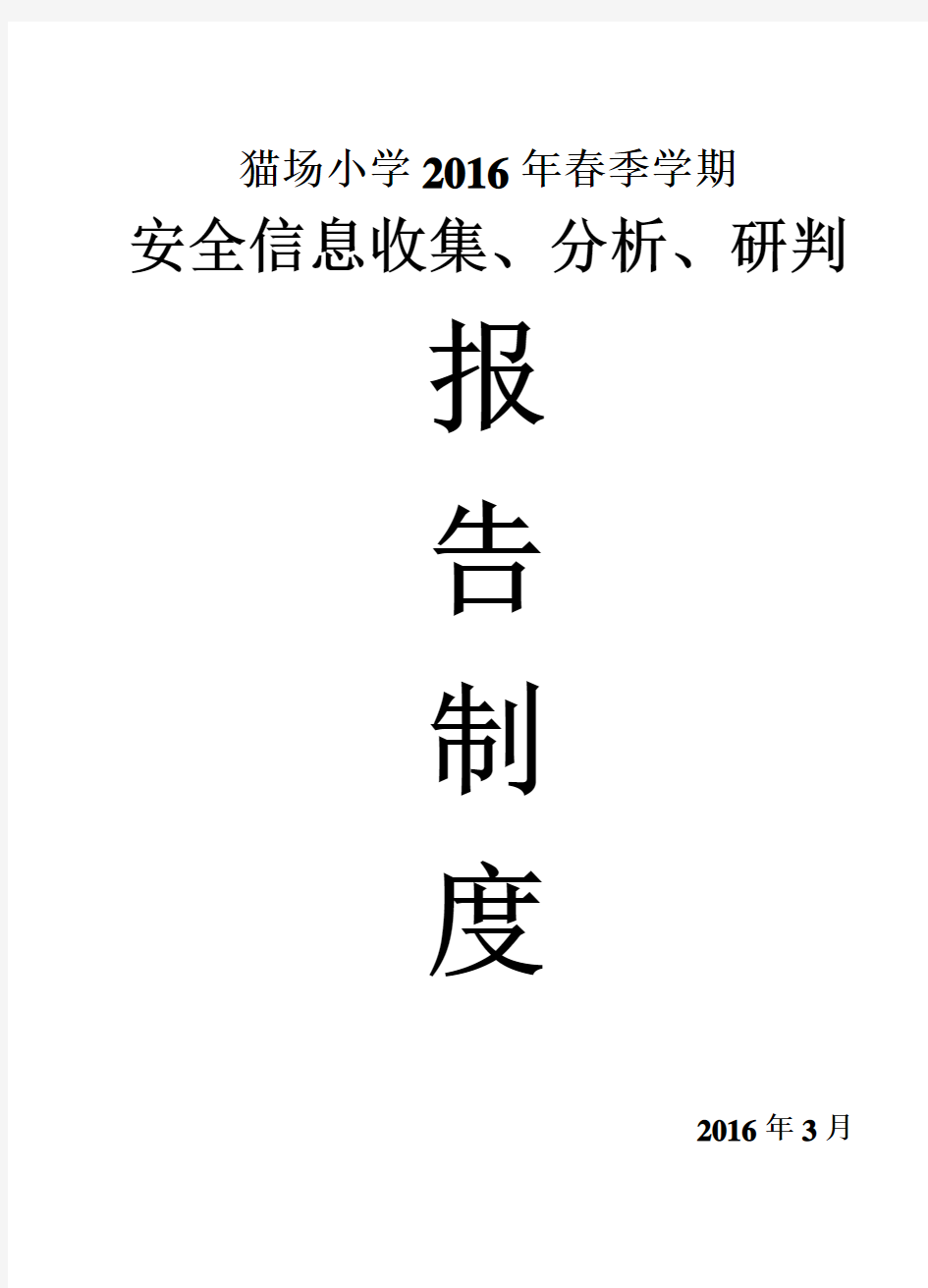 猫场小学2016年春季学期

安全信息收集、分析、研判

报

告

制

度

2016年3月